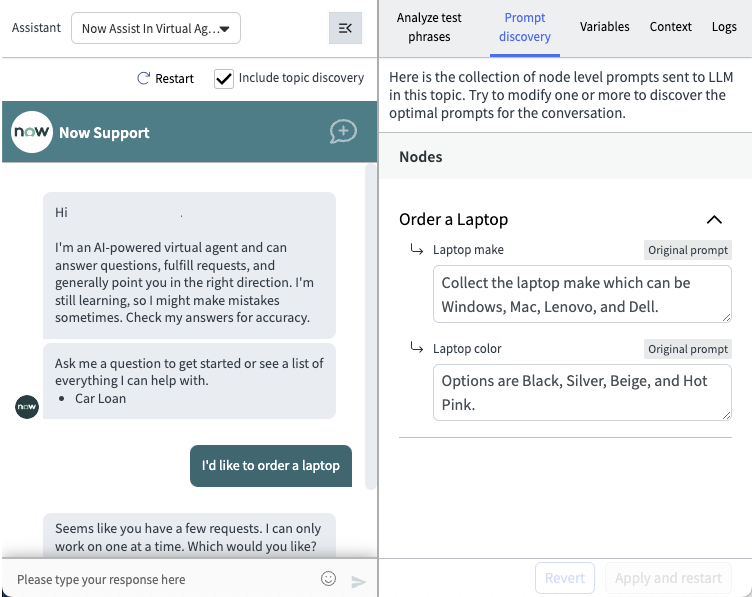 Assistant
Now Assist In Virtual Ag...
Restart
Include topic discovery
now
Now Support

Hi .

I'm an AI-powered virtual agent and can answer questions, fulfill requests, and generally point you in the right direction. I'm still learning, so I might make mistakes sometimes. Check my answers for accuracy.

Ask me a question to get started or see a list of everything I can help with.
• Car Loan

now

I'd like to order a laptop

Seems like you have a few requests. I can only work on one at a time. Which would you like?

Please type your response here

Analyze test phrases
Prompt discovery
Variables
Context
Logs

Here is the collection of node level prompts sent to LLM in this topic. Try to modify one or more to discover the optimal prompts for the conversation.

Nodes

Order a Laptop

Laptop make
Original prompt
Collect the laptop make which can be Windows, Mac, Lenovo, and Dell.

Laptop color
Original prompt
Options are Black, Silver, Beige, and Hot Pink.

Revert
Apply and restart